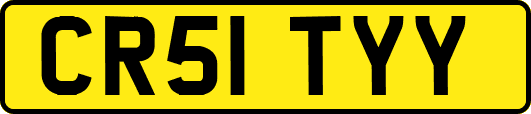 CR51 TYY